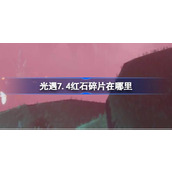 光遇7.4红石碎片在哪里